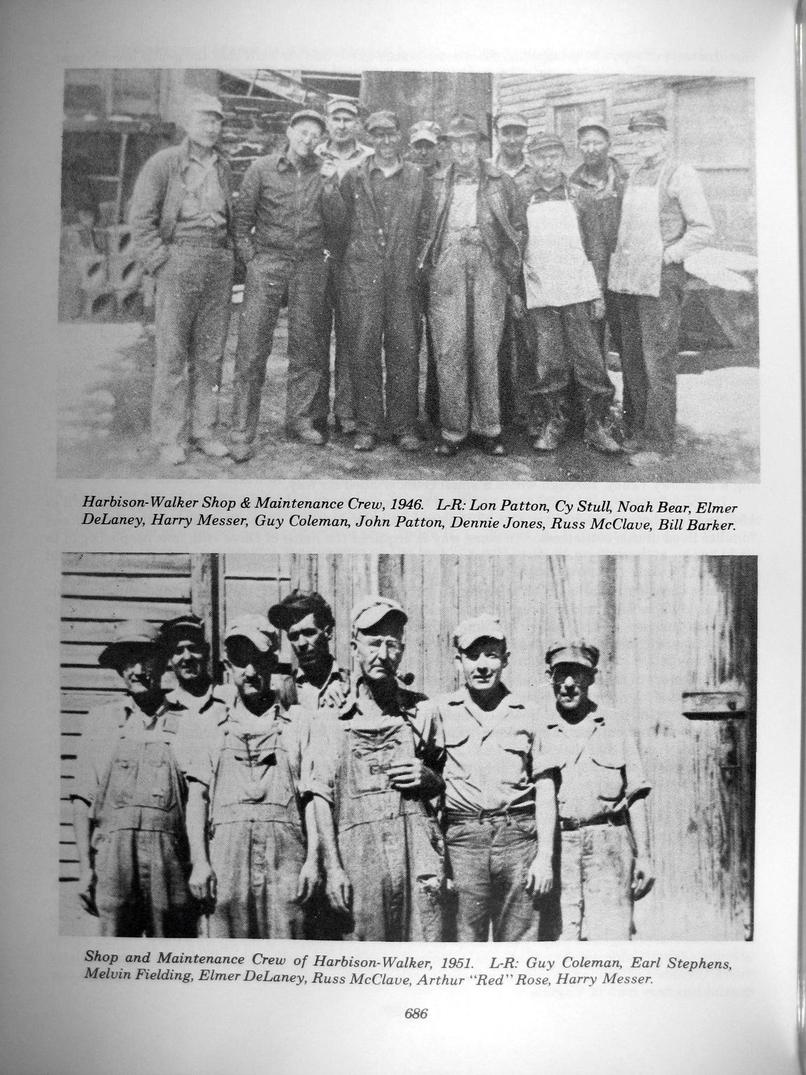 Harbison-Walker Shop & Maintenance Crew, 1946. L-R: Lon Patton, Cy Stull, Noah Bear, Elmer DeLaney, Harry Messer, Guy Coleman, John Patton, Dennie Jones, Russ McClave, Bill Barker.

Shop and Maintenance Crew of Harbison-Walker, 1951. L-R: Guy Coleman, Earl Stephens, Melvin Fielding, Elmer DeLaney, Russ McClave, Arthur "Red" Rose, Harry Messer.

686